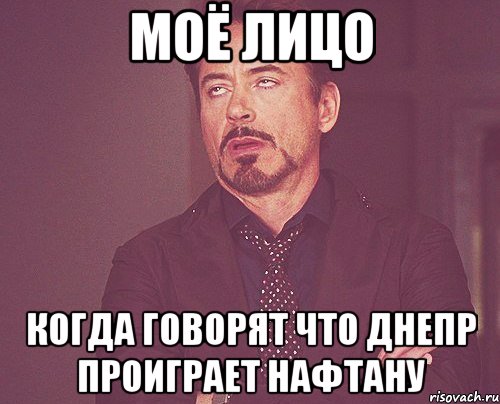 МОЁ ЛИЦО

КОГДА ГОВОРЯТ ЧТО ДНЕПР ПРОИГРАЕТ НАФТАНУ

risovach.ru